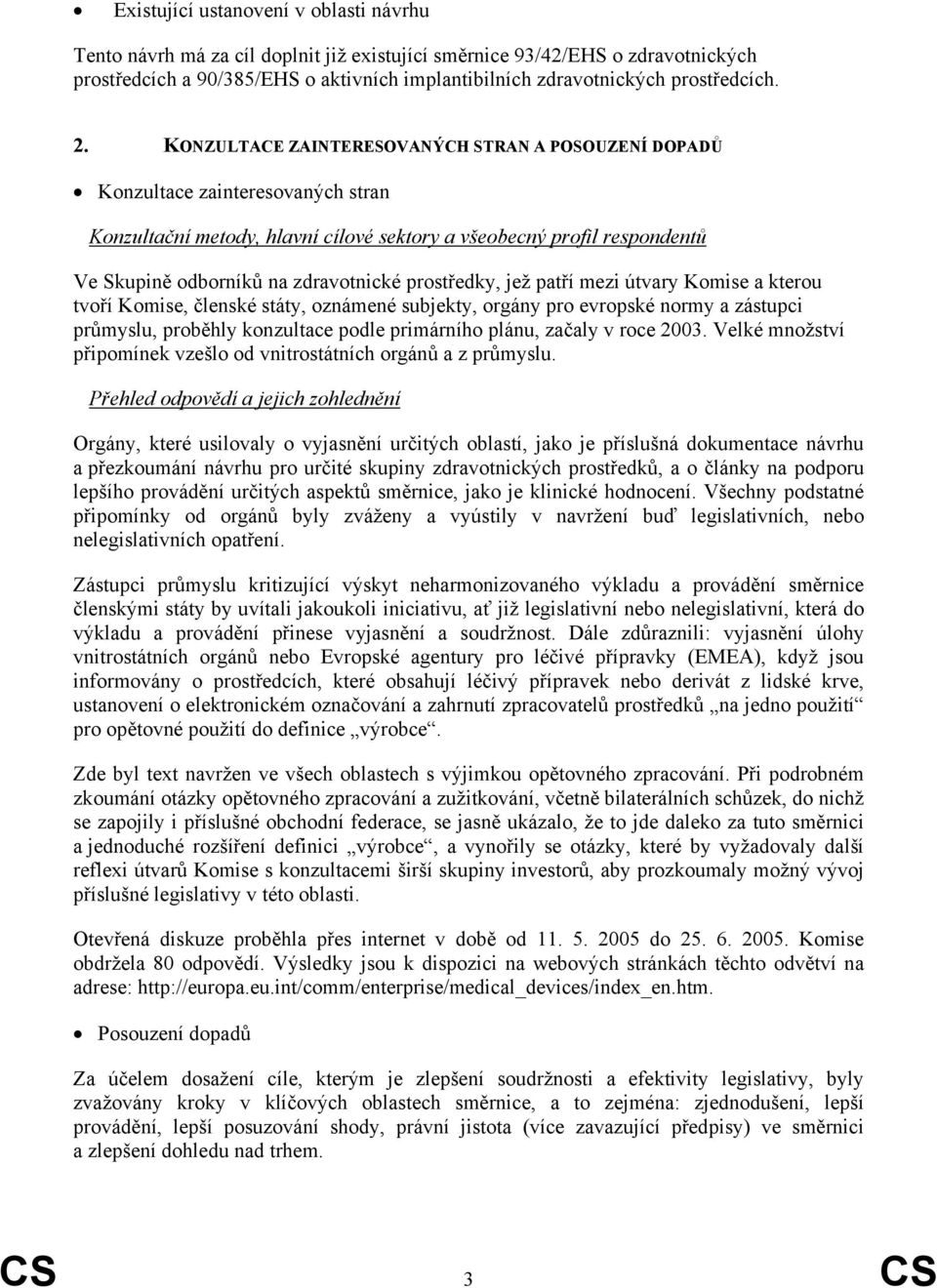 • Existující ustanovení v oblasti návrhu

Tento návrh má za cíl doplnit již existující směrnice 93/42/EHS o zdravotnických prostředcích a 90/385/EHS o aktivních implantibilních zdravotnických prostředcích.

2. KONZULTACE ZAINTERESOVANÝCH STRAN A POSOUZENÍ DOPADŮ

• Konzultace zainteresovaných stran

Konzultační metody, hlavní cílové sektory a všeobecný profil respondentů

Ve Skupině odborníků na zdravotnické prostředky, jež patří mezi útvary Komise a kterou tvoří Komise, členské státy, oznámené subjekty, orgány pro evropské normy a zástupci průmyslu, proběhly konzultace podle primárního plánu, začaly v roce 2003. Velké množství připomínek vzešlo od vnitrostátních orgánů a z průmyslu.

Přehled odpovědí a jejich zohlednění

Orgány, které usilovaly o vyjasnění určitých oblastí, jako je příslušná dokumentace návrhu a přezkoumání návrhu pro určité skupiny zdravotnických prostředků, a o články na podporu lepšího provádění určitých aspektů směrnice, jako je klinické hodnocení. Všechny podstatné připomínky od orgánů byly zváženy a vyústily v navržení buď legislativních, nebo nelegislativních opatření.

Zástupci průmyslu kritizující výskyt neharmonizovaného výkladu a provádění směrnice členskými státy by uvítali jakoukoli iniciativu, ať již legislativní nebo nelegislativní, která do výkladu a provádění přinese vyjasnění a soudržnost. Dále zdůraznili: vyjasnění úlohy vnitrostátních orgánů nebo Evropské agentury pro léčivé přípravky (EMEA), když jsou informovány o prostředcích, které obsahují léčivý přípravek nebo derivát z lidské krve, ustanovení o elektronickém označování a zahrnutí zpracovatelů prostředků „na jedno použití“ pro opětovné použití do definice „výrobce“.

Zde byl text navržen ve všech oblastech s výjimkou opětovného zpracování. Při podrobném zkoumání otázky opětovného zpracování a zužitkování, včetně bilaterálních schůzek, do nichž se zapojily i příslušné obchodní federace, se jasně ukázalo, že to jde daleko za tuto směrnici a jednoduché rozšíření definici „výrobce“, a vynořily se otázky, které by vyžadovaly další reflexi útvarů Komise s konzultacemi širší skupiny investorů, aby prozkoumaly možný vývoj příslušné legislativy v této oblasti.

Otevřená diskuze proběhla přes internet v době od 11. 5. 2005 do 25. 6. 2005. Komise obdržela 80 odpovědí. Výsledky jsou k dispozici na webových stránkách těchto odvětví na adrese: http://europa.eu.int/comm/enterprise/medical_devices/index_en.htm.

• Posouzení dopadů

Za účelem dosažení cíle, kterým je zlepšení soudržnosti a efektivity legislativy, byly zvažovány kroky v klíčových oblastech směrnice, a to zejména: zjednodušení, lepší provádění, lepší posuzování shody, právní jistota (více zavazující předpisy) ve směrnici a zlepšení dohledu nad trhem.

CS 3 CS